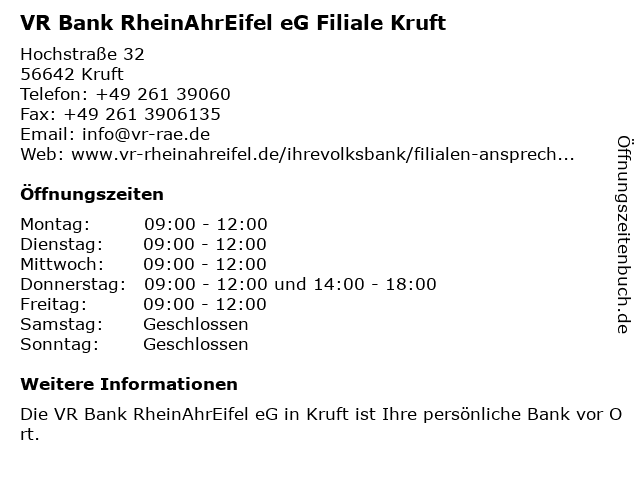 VR Bank RheinAhrEifel eG Filiale Kruft

Hochstraße 32
56642 Kruft
Telefon: +49 261 39060
Fax: +49 261 3906135
Email: info@vr-rae.de
Web: www.vr-rheinahreifel.de/ihrevolksbank/filialen-ansprech...

Öffnungszeiten

Montag: 09:00 - 12:00
Dienstag: 09:00 - 12:00
Mittwoch: 09:00 - 12:00
Donnerstag: 09:00 - 12:00 und 14:00 - 18:00
Freitag: 09:00 - 12:00
Samstag: Geschlossen
Sonntag: Geschlossen

Weitere Informationen

Die VR Bank RheinAhrEifel eG in Kruft ist Ihre persönliche Bank vor Ort.

Öffnungszeitenbuch.de